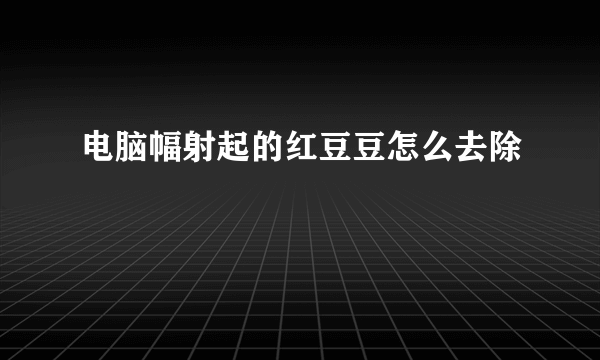 电脑幅射起的红豆豆怎么去除